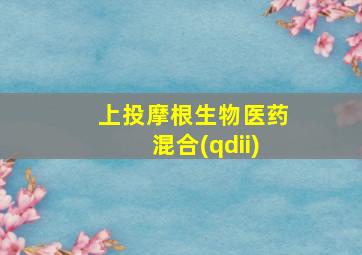 上投摩根生物医药混合(qdii)